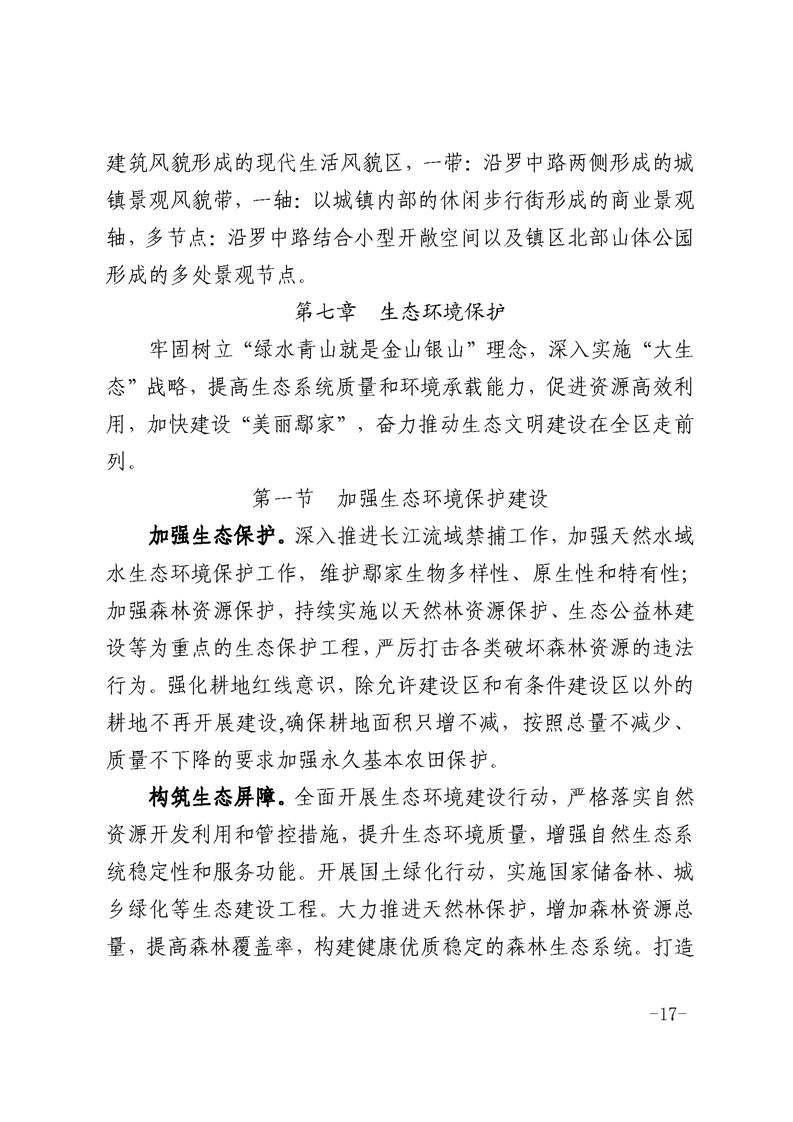 建筑风貌形成的现代生活风貌区，一带：沿罗中路两侧形成的城镇景观风貌带，一轴：以城镇内部的休闲步行街形成的商业景观轴，多节点：沿罗中路结合小型开敞空间以及镇区北部山体公园形成的多处景观节点。

第七章　生态环境保护

牢固树立“绿水青山就是金山银山”理念，深入实施“大生态”战略，提高生态系统质量和环境承载能力，促进资源高效利用，加快建设“美丽鄢家”，奋力推动生态文明建设在全区走前列。

第一节　加强生态环境保护建设

加强生态保护。深入推进长江流域禁捕工作，加强天然水域水生态环境保护工作，维护鄢家生物多样性、原生性和特有性；加强森林资源保护，持续实施以天然林资源保护、生态公益林建设等为重点的生态保护工程，严厉打击各类破坏森林资源的违法行为。强化耕地红线意识，除允许建设区和有条件建设区以外的耕地不再开展建设,确保耕地面积只增不减，按照总量不减少、质量不下降的要求加强永久基本农田保护。

构筑生态屏障。全面开展生态环境建设行动，严格落实自然资源开发利用和管控措施，提升生态环境质量，增强自然生态系统稳定性和服务功能。开展国土绿化行动，实施国家储备林、城乡绿化等生态建设工程。大力推进天然林保护，增加森林资源总量，提高森林覆盖率，构建健康优质稳定的森林生态系统。打造

-17-